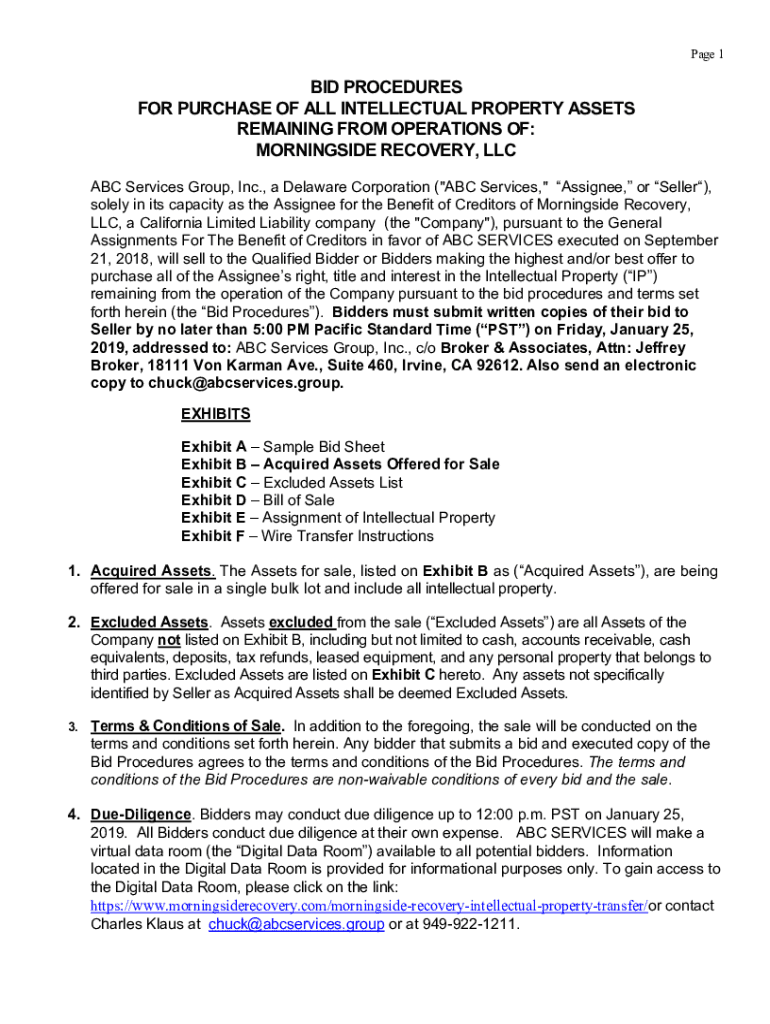 Page 1

BID PROCEDURES
FOR PURCHASE OF ALL INTELLECTUAL PROPERTY ASSETS
REMAINING FROM OPERATIONS OF:
MORNINGSIDE RECOVERY, LLC

ABC Services Group, Inc., a Delaware Corporation ("ABC Services," "Assignee," or "Seller"), solely in its capacity as the Assignee for the Benefit of Creditors of Morningside Recovery, LLC, a California Limited Liability company (the "Company"), pursuant to the General Assignments For The Benefit of Creditors in favor of ABC SERVICES executed on September 21, 2018, will sell to the Qualified Bidder or Bidders making the highest and/or best offer to purchase all of the Assignee's right, title and interest in the Intellectual Property ("IP") remaining from the operation of the Company pursuant to the bid procedures and terms set forth herein (the "Bid Procedures"). Bidders must submit written copies of their bid to Seller by no later than 5:00 PM Pacific Standard Time ("PST") on Friday, January 25, 2019, addressed to: ABC Services Group, Inc., c/o Broker & Associates, Attn: Jeffrey Broker, 18111 Von Karman Ave., Suite 460, Irvine, CA 92612. Also send an electronic copy to chuck@abcservices.group.

EXHIBITS

Exhibit A – Sample Bid Sheet
Exhibit B – Acquired Assets Offered for Sale
Exhibit C – Excluded Assets List
Exhibit D – Bill of Sale
Exhibit E – Assignment of Intellectual Property
Exhibit F – Wire Transfer Instructions

1. Acquired Assets. The Assets for sale, listed on Exhibit B as ("Acquired Assets"), are being offered for sale in a single bulk lot and include all intellectual property.

2. Excluded Assets. Assets excluded from the sale ("Excluded Assets") are all Assets of the Company not listed on Exhibit B, including but not limited to cash, accounts receivable, cash equivalents, deposits, tax refunds, leased equipment, and any personal property that belongs to third parties. Excluded Assets are listed on Exhibit C hereto. Any assets not specifically identified by Seller as Acquired Assets shall be deemed Excluded Assets.

3. Terms & Conditions of Sale. In addition to the foregoing, the sale will be conducted on the terms and conditions set forth herein. Any bidder that submits a bid and executed copy of the Bid Procedures agrees to the terms and conditions of the Bid Procedures. The terms and conditions of the Bid Procedures are non-waivable conditions of every bid and the sale.

4. Due-Diligence. Bidders may conduct due diligence up to 12:00 p.m. PST on January 25, 2019. All Bidders conduct due diligence at their own expense. ABC SERVICES will make a virtual data room (the "Digital Data Room") available to all potential bidders. Information located in the Digital Data Room is provided for informational purposes only. To gain access to the Digital Data Room, please click on the link: https://www.morningsiderecovery.com/morningside-recovery-intellectual-property-transfer/or contact Charles Klaus at chuck@abcservices.group or at 949-922-1211.